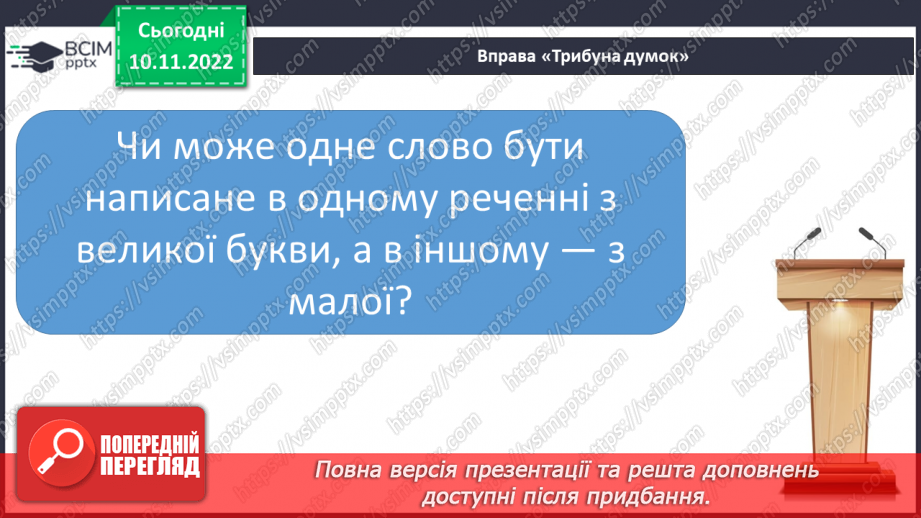 ВСІМ pptx

Сьогодні 10.11.2022

Вправа «Трибуна думок»

Чи може одне слово бути написане в одному реченні з великої букви, а в іншому — з малої?

https://vsimpptx.com

ПОПЕРЕДНІЙ ПЕРЕГЛЯД

Повна версія презентації та решта доповнень доступні після придбання.